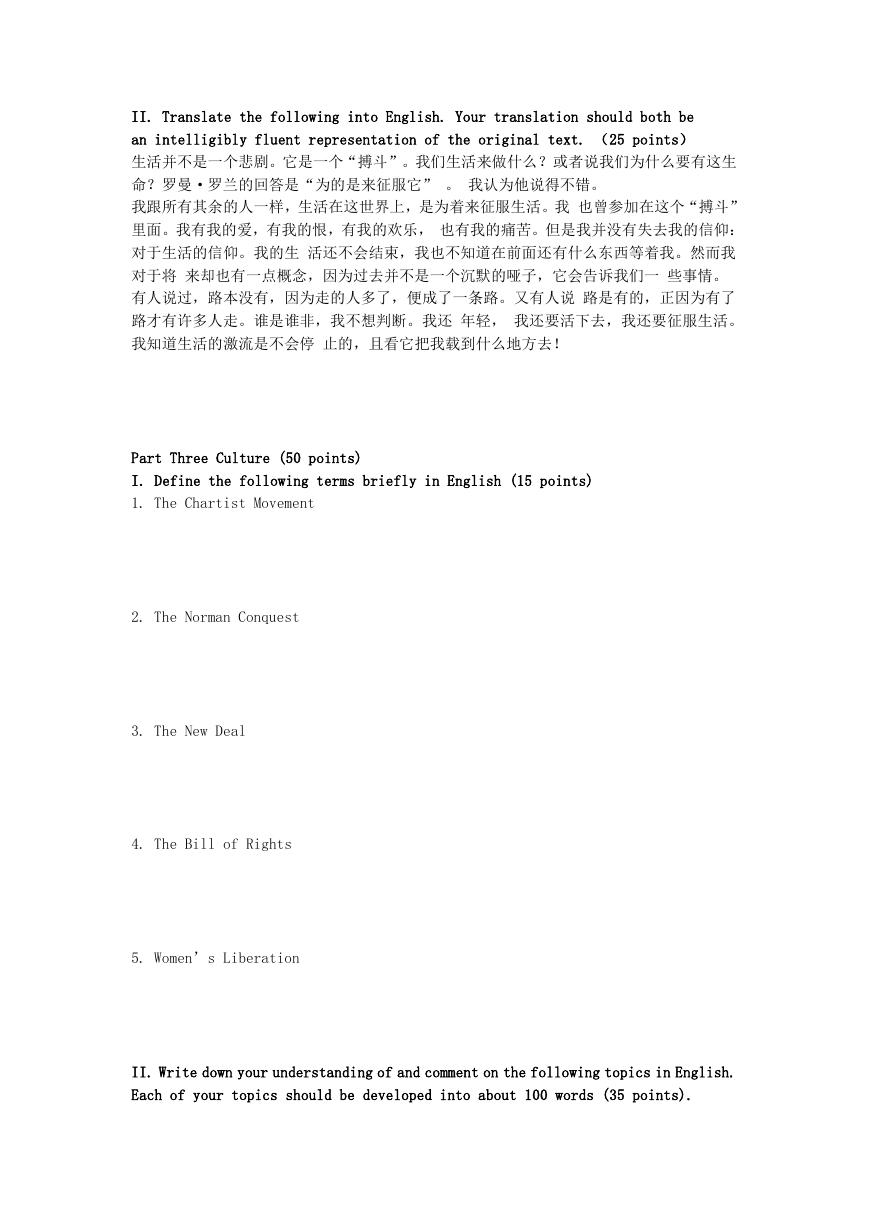 II. Translate the following into English. Your translation should both be an intelligibly fluent representation of the original text. （25 points）
生活并不是一个悲剧。它是一个“搏斗”。我们生活来做什么？或者说我们为什么要有这生命？罗曼·罗兰的回答是“为的是来征服它” 。 我认为他说得不错。
我跟所有其余的人一样，生活在这世界上，是为着来征服生活。我 也曾参加在这个“搏斗”里面。我有我的爱，有我的恨，有我的欢乐， 也有我的痛苦。但是我并没有失去我的信仰：对于生活的信仰。我的生 活还不会结束，我也不知道在前面还有什么东西等着我。然而我对于将 来却也有一点概念，因为过去并不是一个沉默的哑子，它会告诉我们一 些事情。
有人说过，路本没有，因为走的人多了，便成了一条路。又有人说 路是有的，正因为有了路才有许多人走。谁是谁非，我不想判断。我还 年轻， 我还要活下去，我还要征服生活。我知道生活的激流是不会停 止的，且看它把我载到什么地方去！

Part Three Culture (50 points)
I. Define the following terms briefly in English (15 points)
1. The Chartist Movement

2. The Norman Conquest

3. The New Deal

4. The Bill of Rights

5. Women’s Liberation

II. Write down your understanding of and comment on the following topics in English. Each of your topics should be developed into about 100 words (35 points).